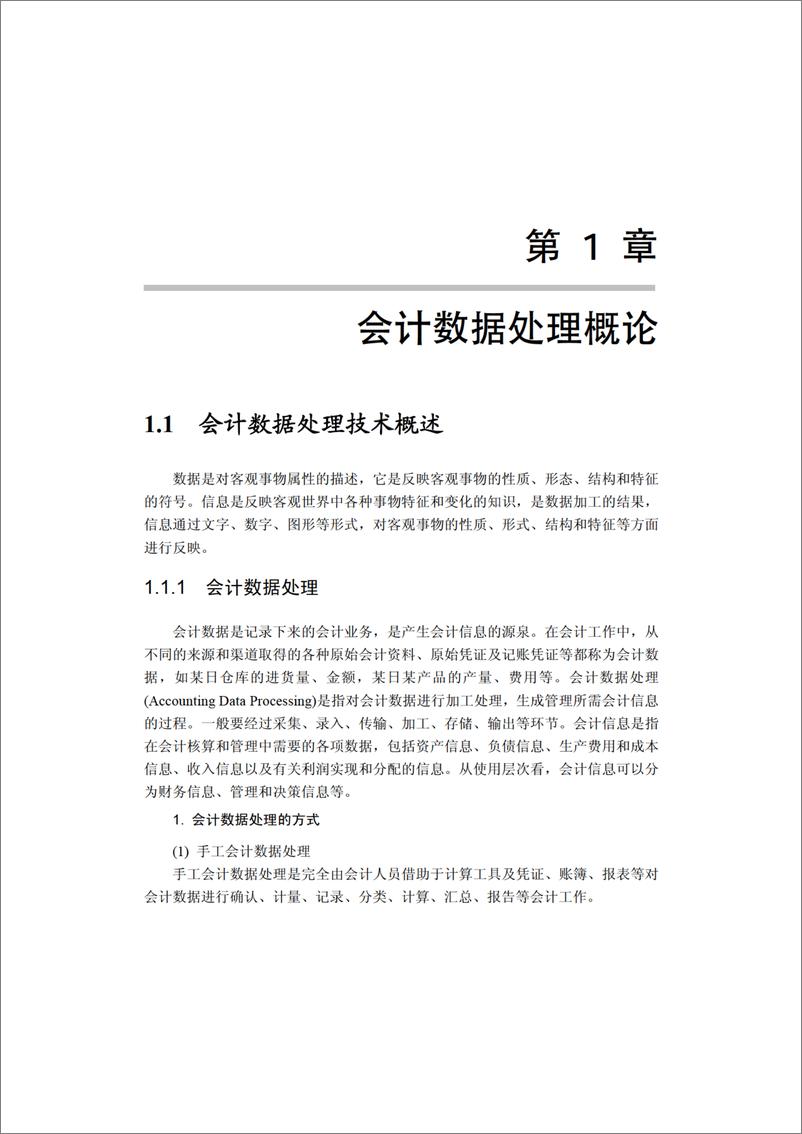 第 1 章

会计数据处理概论

1.1 会计数据处理技术概述

数据是对客观事物属性的描述，它是反映客观事物的性质、形态、结构和特征的符号。信息是反映客观世界中各种事物特征和变化的知识，是数据加工的结果，信息通过文字、数字、图形等形式，对客观事物的性质、形式、结构和特征等方面进行反映。

1.1.1 会计数据处理

会计数据是记录下来的会计业务，是产生会计信息的源泉。在会计工作中，从不同的来源和渠道取得的各种原始会计资料、原始凭证及记账凭证等都称为会计数据，如某日仓库的进货量、金额，某日某产品的产量、费用等。会计数据处理(Accounting Data Processing)是指对会计数据进行加工处理，生成管理所需会计信息的过程。一般要经过采集、录入、传输、加工、存储、输出等环节。会计信息是指在会计核算和管理中需要的各项数据，包括资产信息、负债信息、生产费用和成本信息、收入信息以及有关利润实现和分配的信息。从使用层次看，会计信息可以分为财务信息、管理和决策信息等。

1. 会计数据处理的方式

(1) 手工会计数据处理

手工会计数据处理是完全由会计人员借助于计算工具及凭证、账簿、报表等对会计数据进行确认、计量、记录、分类、计算、汇总、报告等会计工作。